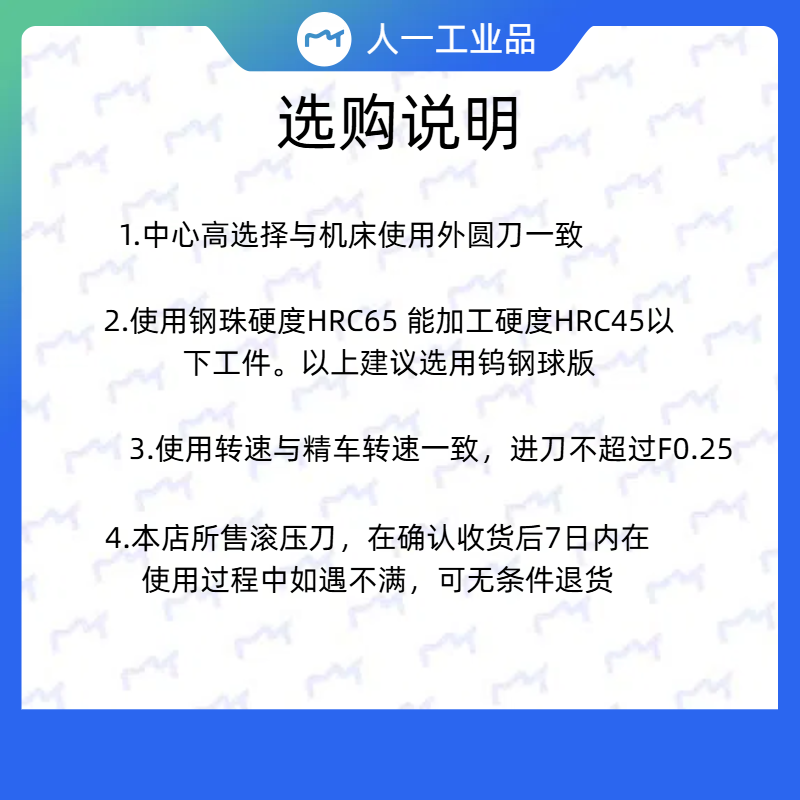 人一工业品

选购说明

1.中心高选择与机床使用外圆刀一致

2.使用钢珠硬度HRC65 能加工硬度HRC45以下工件。以上建议选用钨钢球版

3.使用转速与精车转速一致，进刀不超过F0.25

4.本店所售滚压刀，在确认收货后7日内在使用过程中如遇不满，可无条件退货